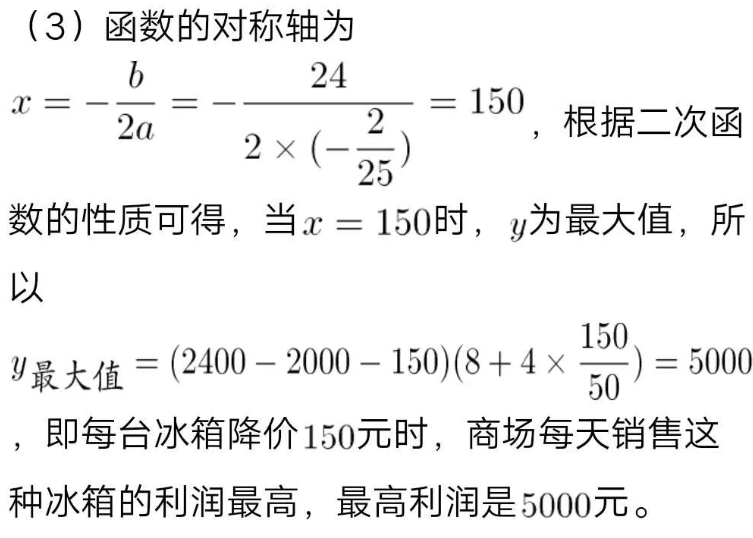 （3）函数的对称轴为

$x=-\frac{b}{2a}=-\frac{24}{2\times(-\frac{2}{25})}=150$，根据二次函数的性质可得，当$x=150$时，$y$为最大值，所以

$y_{最大值}=(2400-2000-150)(8+4\times\frac{150}{50})=5000$，即每台冰箱降价$150$元时，商场每天销售这种冰箱的利润最高，最高利润是$5000$元。